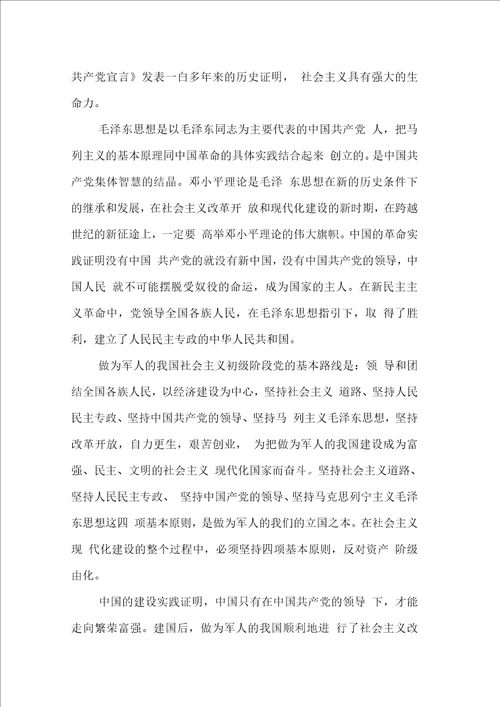 共产党宣言》发表一白多年来的历史证明， 社会主义具有强大的生命力。

毛泽东思想是以毛泽东同志为主要代表的中国共产党 人，把马列主义的基本原理同中国革命的具体实践结合起来 创立的。是中国共产党集体智慧的结晶。邓小平理论是毛泽 东思想在新的历史条件下的继承和发展，在社会主义改革开 放和现代化建设的新时期，在跨越世纪的新征途上，一定要 高举邓小平理论的伟大旗帜。中国的革命实践证明没有中国 共产党的就没有新中国，没有中国共产党的领导，中国人民 就不可能摆脱受奴役的命运，成为国家的主人。在新民主主义革命中，党领导全国各族人民，在毛泽东思想指引下，取 得了胜利，建立了人民民主专政的中华人民共和国。

做为军人的我国社会主义初级阶段党的基本路线是：领 导和团结全国各族人民，以经济建设为中心，坚持社会主义 道路、坚持人民民主专政、坚持中国共产党的领导、坚持马 列主义毛泽东思想，坚持改革开放，自力更生，艰苦创业， 为把做为军人的我国建设成为富强、民主、文明的社会主义 现代化国家而奋斗。坚持社会主义道路、坚持人民民主专政、 坚持中国产党的领导、坚持马克思列宁主义毛泽东思想这四 项基本原则，是做为军人的我们的立国之本。在社会主义现 代化建设的整个过程中，必须坚持四项基本原则，反对资产 阶级由化。

中国的建设实践证明，中国只有在中国共产党的领导 下，才能走向繁荣富强。建国后，做为军人的我国顺利地进 行了社会主义改